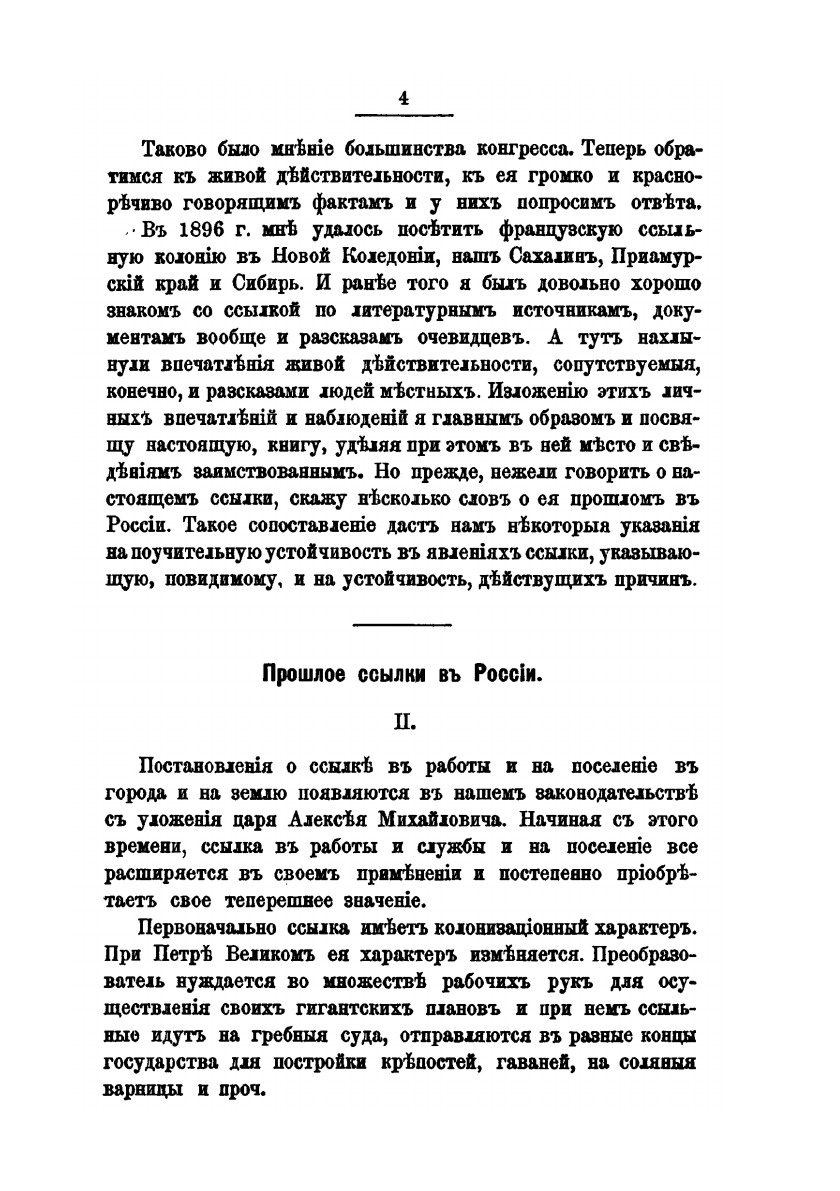 4

Таково было мнѣніе большинства конгресса. Теперь обратимся къ живой дѣйствительности, къ ея громко и краснорѣчиво говорящимъ фактамъ и у нихъ попросимъ отвѣта.

Въ 1896 г. мнѣ удалось посѣтить французскую ссыльную колонію въ Новой Коледоніи, нашъ Сахалинъ, Приамурскій край и Сибирь. И ранѣе того я былъ довольно хорошо знакомъ со ссылкой по литературнымъ источникамъ, документамъ вообще и разсказамъ очевидцевъ. А тутъ нахлынули впечатлѣнія живой дѣйствительности, сопутствуемыя, конечно, и разсказами людей мѣстныхъ. Изложенію этихъ личныхъ впечатлѣній и наблюденій я главнымъ образомъ и посвящу настоящую, книгу, удѣляя при этомъ въ ней мѣсто и свѣдѣніямъ заимствованнымъ. Но прежде, нежели говорить о настоящемъ ссылки, скажу нѣсколько словъ о ея прошломъ въ Россіи. Такое сопоставленіе дастъ намъ нѣкоторыя указанія на поучительную устойчивость въ явленіяхъ ссылки, указывающую, повидимому, и на устойчивость, дѣйствующихъ причинъ.

Прошлое ссылки въ Россіи.

II.

Постановленія о ссылкѣ въ работы и на поселеніе въ города и на землю появляются въ нашемъ законодательствѣ съ уложенія царя Алексѣя Михайловича. Начиная съ этого времени, ссылка въ работы и службы и на поселеніе все расширяется въ своемъ примѣненіи и постепенно пріобрѣтаетъ свое теперешнее значеніе.

Первоначально ссылка имѣетъ колонизаціонный характеръ. При Петрѣ Великомъ ея характеръ измѣняется. Преобразователь нуждается во множествѣ рабочихъ рукъ для осуществленія своихъ гигантскихъ плановъ и при немъ ссыльные идутъ на гребныя суда, отправляются въ разные концы государства для постройки крѣпостей, гаваней, на соляныя варницы и проч.